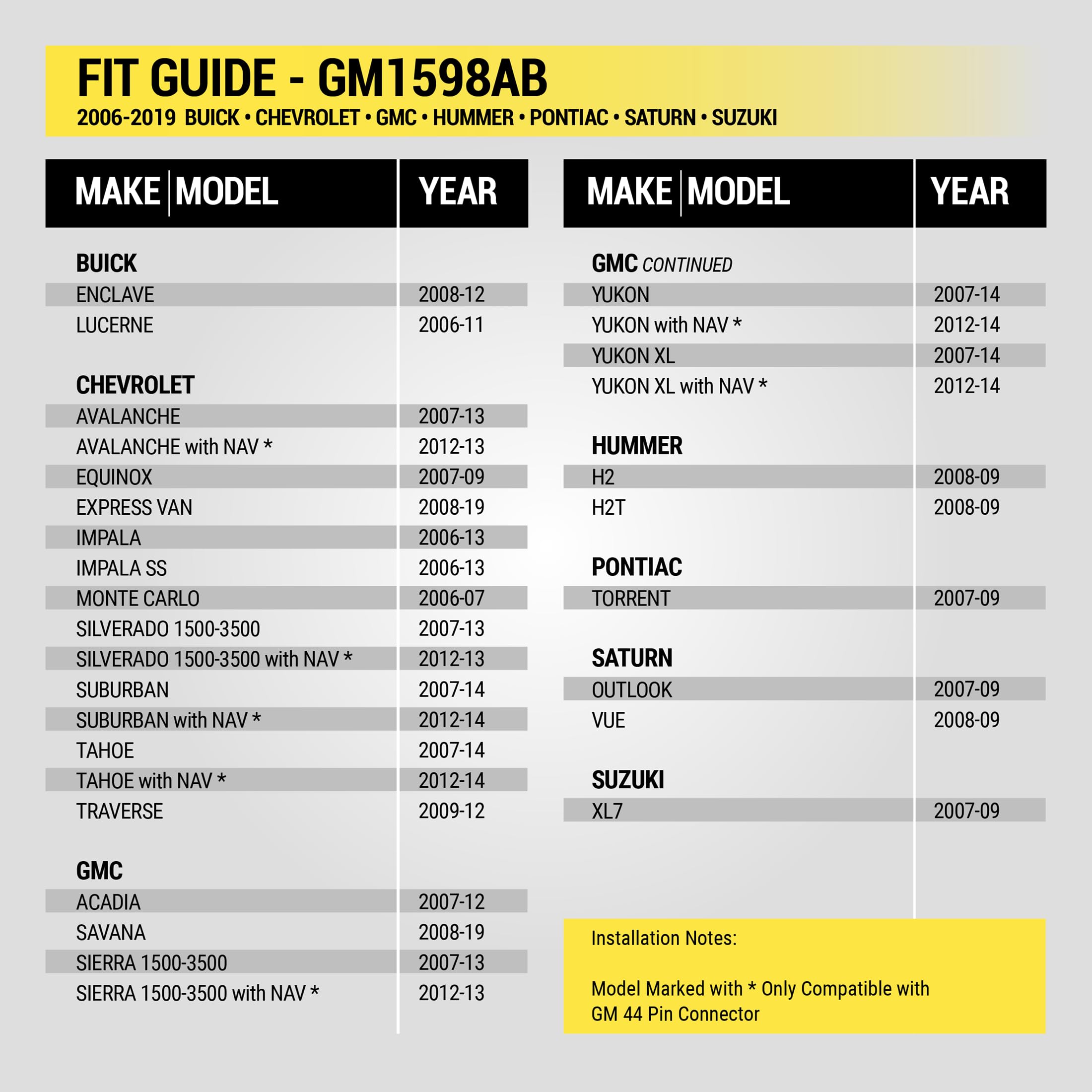 FIT GUIDE - GM1598AB

2006-2019 BUICK • CHEVROLET • GMC • HUMMER • PONTIAC • SATURN • SUZUKI

| MAKE \| MODEL | YEAR |
|---|---|
| **BUICK** | |
| ENCLAVE | 2008-12 |
| LUCERNE | 2006-11 |
| **CHEVROLET** | |
| AVALANCHE | 2007-13 |
| AVALANCHE with NAV * | 2012-13 |
| EQUINOX | 2007-09 |
| EXPRESS VAN | 2008-19 |
| IMPALA | 2006-13 |
| IMPALA SS | 2006-13 |
| MONTE CARLO | 2006-07 |
| SILVERADO 1500-3500 | 2007-13 |
| SILVERADO 1500-3500 with NAV * | 2012-13 |
| SUBURBAN | 2007-14 |
| SUBURBAN with NAV * | 2012-14 |
| TAHOE | 2007-14 |
| TAHOE with NAV * | 2012-14 |
| TRAVERSE | 2009-12 |
| **GMC** | |
| ACADIA | 2007-12 |
| SAVANA | 2008-19 |
| SIERRA 1500-3500 | 2007-13 |
| SIERRA 1500-3500 with NAV * | 2012-13 |

| MAKE \| MODEL | YEAR |
|---|---|
| **GMC** CONTINUED | |
| YUKON | 2007-14 |
| YUKON with NAV * | 2012-14 |
| YUKON XL | 2007-14 |
| YUKON XL with NAV * | 2012-14 |
| **HUMMER** | |
| H2 | 2008-09 |
| H2T | 2008-09 |
| **PONTIAC** | |
| TORRENT | 2007-09 |
| **SATURN** | |
| OUTLOOK | 2007-09 |
| VUE | 2008-09 |
| **SUZUKI** | |
| XL7 | 2007-09 |

Installation Notes:

Model Marked with * Only Compatible with GM 44 Pin Connector